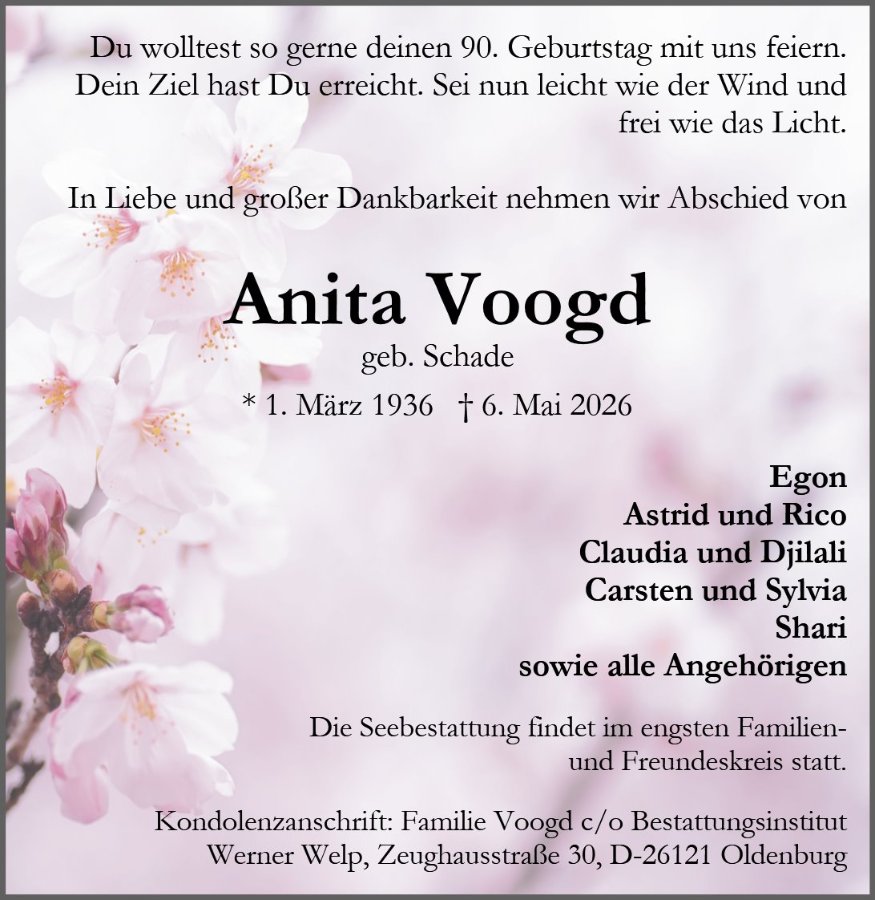 Du wolltest so gerne deinen 90. Geburtstag mit uns feiern. Dein Ziel hast Du erreicht. Sei nun leicht wie der Wind und frei wie das Licht.

In Liebe und großer Dankbarkeit nehmen wir Abschied von

Anita Voogd

geb. Schade

* 1. März 1936 † 6. Mai 2026

Egon
Astrid und Rico
Claudia und Djilali
Carsten und Sylvia
Shari
sowie alle Angehörigen

Die Seebestattung findet im engsten Familien- und Freundeskreis statt.

Kondolenzanschrift: Familie Voogd c/o Bestattungsinstitut Werner Welp, Zeughausstraße 30, D-26121 Oldenburg